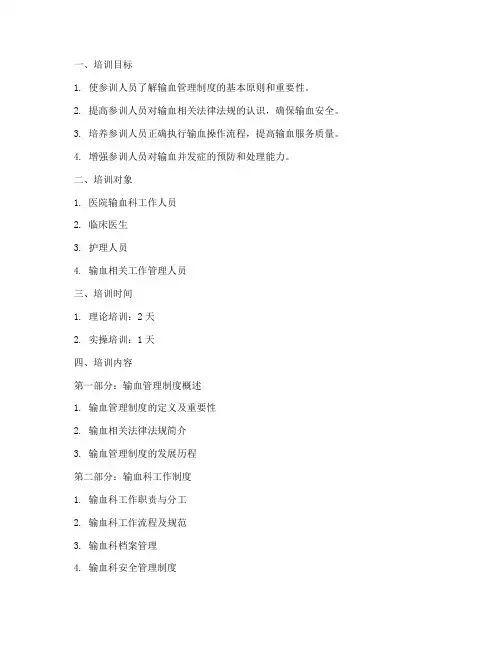 一、培训目标

1. 使参训人员了解输血管理制度的基本原则和重要性。

2. 提高参训人员对输血相关法律法规的认识，确保输血安全。

3. 培养参训人员正确执行输血操作流程，提高输血服务质量。

4. 增强参训人员对输血并发症的预防和处理能力。

二、培训对象

1. 医院输血科工作人员

2. 临床医生

3. 护理人员

4. 输血相关工作管理人员

三、培训时间

1. 理论培训：2 天

2. 实操培训：1 天

四、培训内容

第一部分：输血管理制度概述

1. 输血管理制度的定义及重要性

2. 输血相关法律法规简介

3. 输血管理制度的发展历程

第二部分：输血科工作制度

1. 输血科工作职责与分工

2. 输血科工作流程及规范

3. 输血科档案管理

4. 输血科安全管理制度